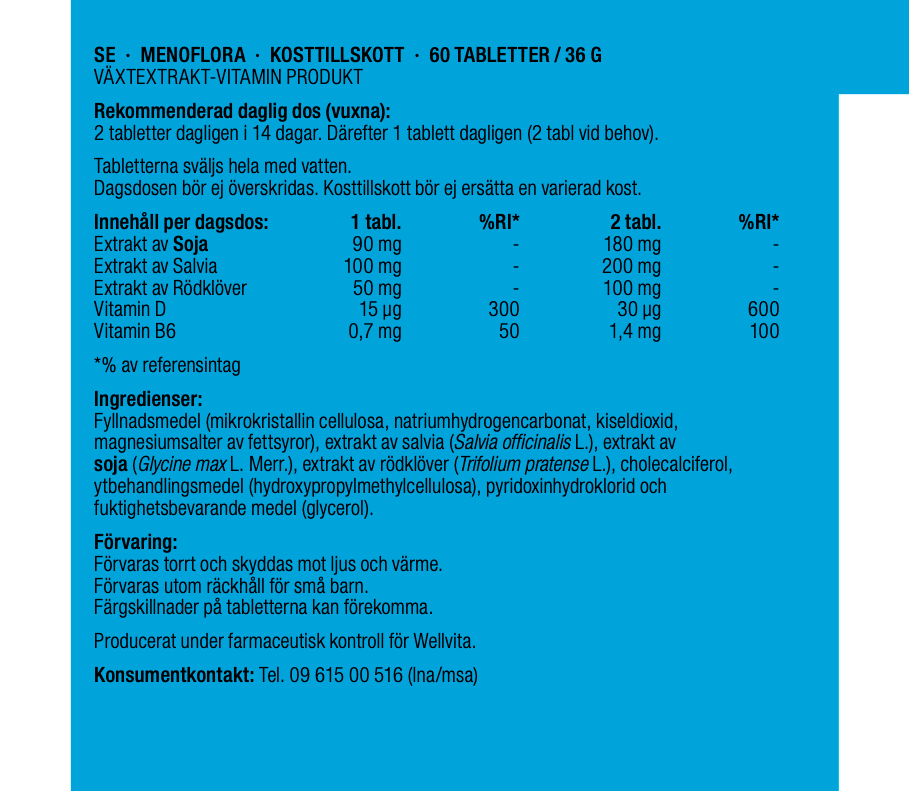 SE · MENOFLORA · KOSTTILLSKOTT · 60 TABLETTER / 36 G
VÄXTEXTRAKT-VITAMIN PRODUKT

Rekommenderad daglig dos (vuxna):
2 tabletter dagligen i 14 dagar. Därefter 1 tablett dagligen (2 tabl vid behov).

Tabletterna sväljs hela med vatten.
Dagsdosen bör ej överskridas. Kosttillskott bör ej ersätta en varierad kost.

| Innehåll per dagsdos: | 1 tabl. | %RI* | 2 tabl. | %RI* |
|---|---|---|---|---|
| Extrakt av Soja | 90 mg | - | 180 mg | - |
| Extrakt av Salvia | 100 mg | - | 200 mg | - |
| Extrakt av Rödklöver | 50 mg | - | 100 mg | - |
| Vitamin D | 15 µg | 300 | 30 µg | 600 |
| Vitamin B6 | 0,7 mg | 50 | 1,4 mg | 100 |

*% av referensintag

Ingredienser:
Fyllnadsmedel (mikrokristallin cellulosa, natriumhydrogencarbonat, kiseldioxid, magnesiumsalter av fettsyror), extrakt av salvia (Salvia officinalis L.), extrakt av soja (Glycine max L. Merr.), extrakt av rödklöver (Trifolium pratense L.), cholecalciferol, ytbehandlingsmedel (hydroxypropylmethylcellulosa), pyridoxinhydroklorid och fuktighetsbevarande medel (glycerol).

Förvaring:
Förvaras torrt och skyddas mot ljus och värme.
Förvaras utom räckhåll för små barn.
Färgskillnader på tabletterna kan förekomma.

Producerat under farmaceutisk kontroll för Wellvita.

Konsumentkontakt: Tel. 09 615 00 516 (lna/msa)